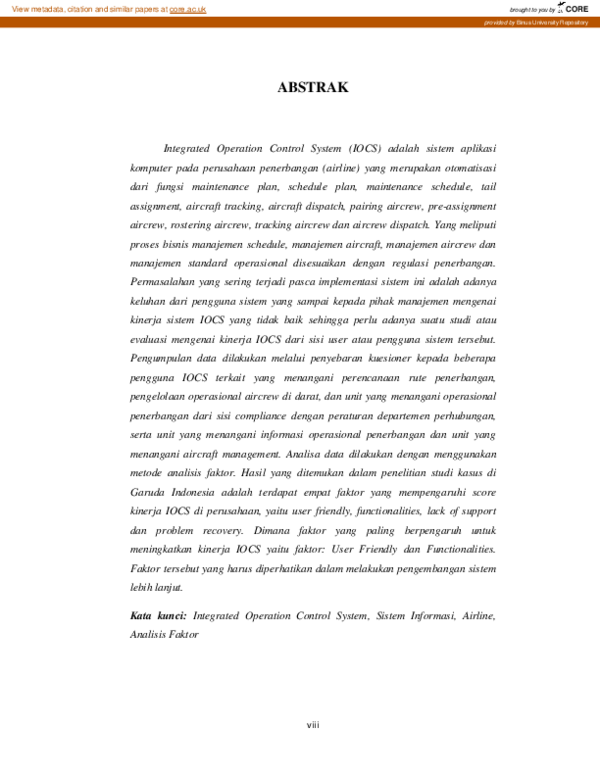 View metadata, citation and similar papers at core.ac.uk

brought to you by CORE

provided by Binus University Repository

ABSTRAK

Integrated Operation Control System (IOCS) adalah sistem aplikasi komputer pada perusahaan penerbangan (airline) yang merupakan otomatisasi dari fungsi maintenance plan, schedule plan, maintenance schedule, tail assignment, aircraft tracking, aircraft dispatch, pairing aircrew, pre-assignment aircrew, rostering aircrew, tracking aircrew dan aircrew dispatch. Yang meliputi proses bisnis manajemen schedule, manajemen aircraft, manajemen aircrew dan manajemen standard operasional disesuaikan dengan regulasi penerbangan. Permasalahan yang sering terjadi pasca implementasi sistem ini adalah adanya keluhan dari pengguna sistem yang sampai kepada pihak manajemen mengenai kinerja sistem IOCS yang tidak baik sehingga perlu adanya suatu studi atau evaluasi mengenai kinerja IOCS dari sisi user atau pengguna sistem tersebut. Pengumpulan data dilakukan melalui penyebaran kuesioner kepada beberapa pengguna IOCS terkait yang menangani perencanaan rute penerbangan, pengelolaan operasional aircrew di darat, dan unit yang menangani operasional penerbangan dari sisi compliance dengan peraturan departemen perhubungan, serta unit yang menangani informasi operasional penerbangan dan unit yang menangani aircraft management. Analisa data dilakukan dengan menggunakan metode analisis faktor. Hasil yang ditemukan dalam penelitian studi kasus di Garuda Indonesia adalah terdapat empat faktor yang mempengaruhi score kinerja IOCS di perusahaan, yaitu user friendly, functionalities, lack of support dan problem recovery. Dimana faktor yang paling berpengaruh untuk meningkatkan kinerja IOCS yaitu faktor: User Friendly dan Functionalities. Faktor tersebut yang harus diperhatikan dalam melakukan pengembangan sistem lebih lanjut.

Kata kunci: Integrated Operation Control System, Sistem Informasi, Airline, Analisis Faktor

viii